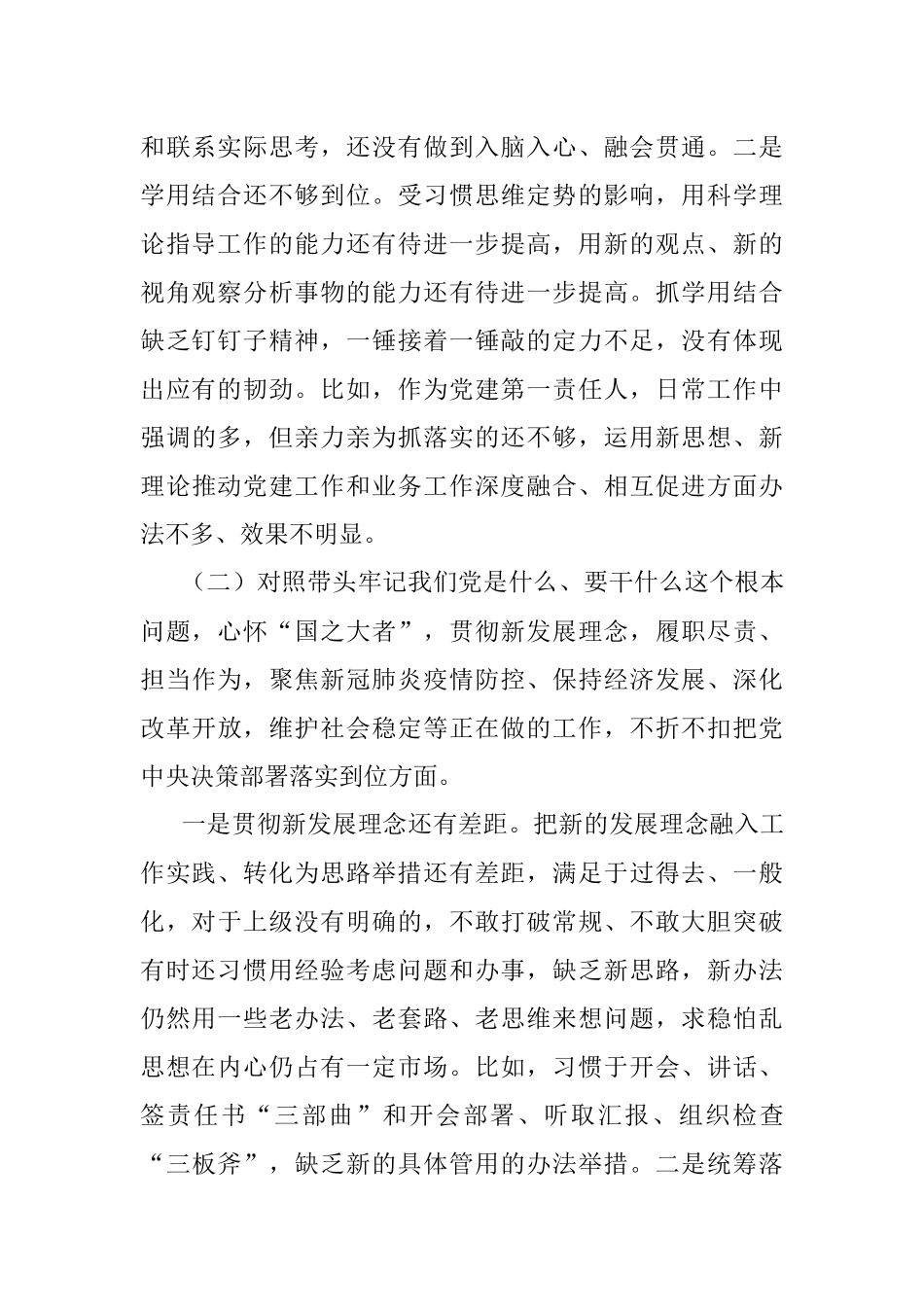 和联系实际思考，还没有做到入脑入心、融会贯通。二是学用结合还不够到位。受习惯思维定势的影响，用科学理论指导工作的能力还有待进一步提高，用新的观点、新的视角观察分析事物的能力还有待进一步提高。抓学用结合缺乏钉钉子精神，一锤接着一锤敲的定力不足，没有体现出应有的韧劲。比如，作为党建第一责任人，日常工作中强调的多，但亲力亲为抓落实的还不够，运用新思想、新理论推动党建工作和业务工作深度融合、相互促进方面办法不多、效果不明显。

（二）对照带头牢记我们党是什么、要干什么这个根本问题，心怀“国之大者”，贯彻新发展理念，履职尽责、担当作为，聚焦新冠肺炎疫情防控、保持经济发展、深化改革开放，维护社会稳定等正在做的工作，不折不扣把党中央决策部署落实到位方面。

一是贯彻新发展理念还有差距。把新的发展理念融入工作实践、转化为思路举措还有差距，满足于过得去、一般化，对于上级没有明确的，不敢打破常规、不敢大胆突破有时还习惯用经验考虑问题和办事，缺乏新思路，新办法仍然用一些老办法、老套路、老思维来想问题，求稳怕乱思想在内心仍占有一定市场。比如，习惯于开会、讲话、签责任书“三部曲”和开会部署、听取汇报、组织检查“三板斧”，缺乏新的具体管用的办法举措。二是统筹落